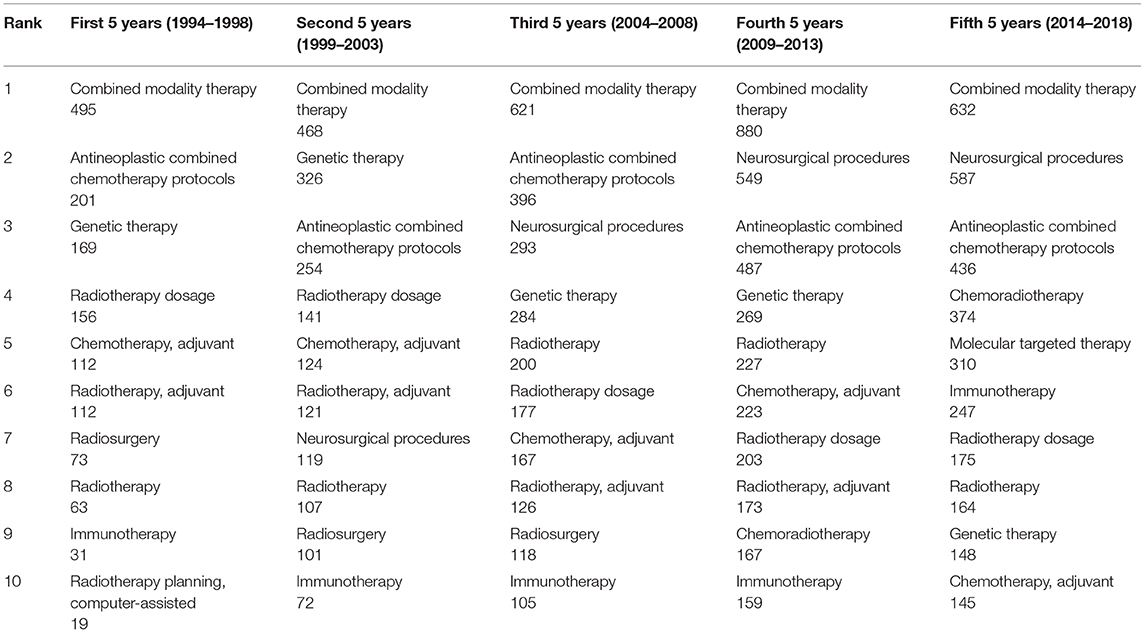 | Rank | First 5 years (1994–1998) | Second 5 years (1999–2003) | Third 5 years (2004–2008) | Fourth 5 years (2009–2013) | Fifth 5 years (2014–2018) |
|---|---|---|---|---|---|
| 1 | Combined modality therapy 495 | Combined modality therapy 468 | Combined modality therapy 621 | Combined modality therapy 880 | Combined modality therapy 632 |
| 2 | Antineoplastic combined chemotherapy protocols 201 | Genetic therapy 326 | Antineoplastic combined chemotherapy protocols 396 | Neurosurgical procedures 549 | Neurosurgical procedures 587 |
| 3 | Genetic therapy 169 | Antineoplastic combined chemotherapy protocols 254 | Neurosurgical procedures 293 | Antineoplastic combined chemotherapy protocols 487 | Antineoplastic combined chemotherapy protocols 436 |
| 4 | Radiotherapy dosage 156 | Radiotherapy dosage 141 | Genetic therapy 284 | Genetic therapy 269 | Chemoradiotherapy 374 |
| 5 | Chemotherapy, adjuvant 112 | Chemotherapy, adjuvant 124 | Radiotherapy 200 | Radiotherapy 227 | Molecular targeted therapy 310 |
| 6 | Radiotherapy, adjuvant 112 | Radiotherapy, adjuvant 121 | Radiotherapy dosage 177 | Chemotherapy, adjuvant 223 | Immunotherapy 247 |
| 7 | Radiosurgery 73 | Neurosurgical procedures 119 | Chemotherapy, adjuvant 167 | Radiotherapy dosage 203 | Radiotherapy dosage 175 |
| 8 | Radiotherapy 63 | Radiotherapy 107 | Radiotherapy, adjuvant 126 | Radiotherapy, adjuvant 173 | Radiotherapy 164 |
| 9 | Immunotherapy 31 | Radiosurgery 101 | Radiosurgery 118 | Chemoradiotherapy 167 | Genetic therapy 148 |
| 10 | Radiotherapy planning, computer-assisted 19 | Immunotherapy 72 | Immunotherapy 105 | Immunotherapy 159 | Chemotherapy, adjuvant 145 |